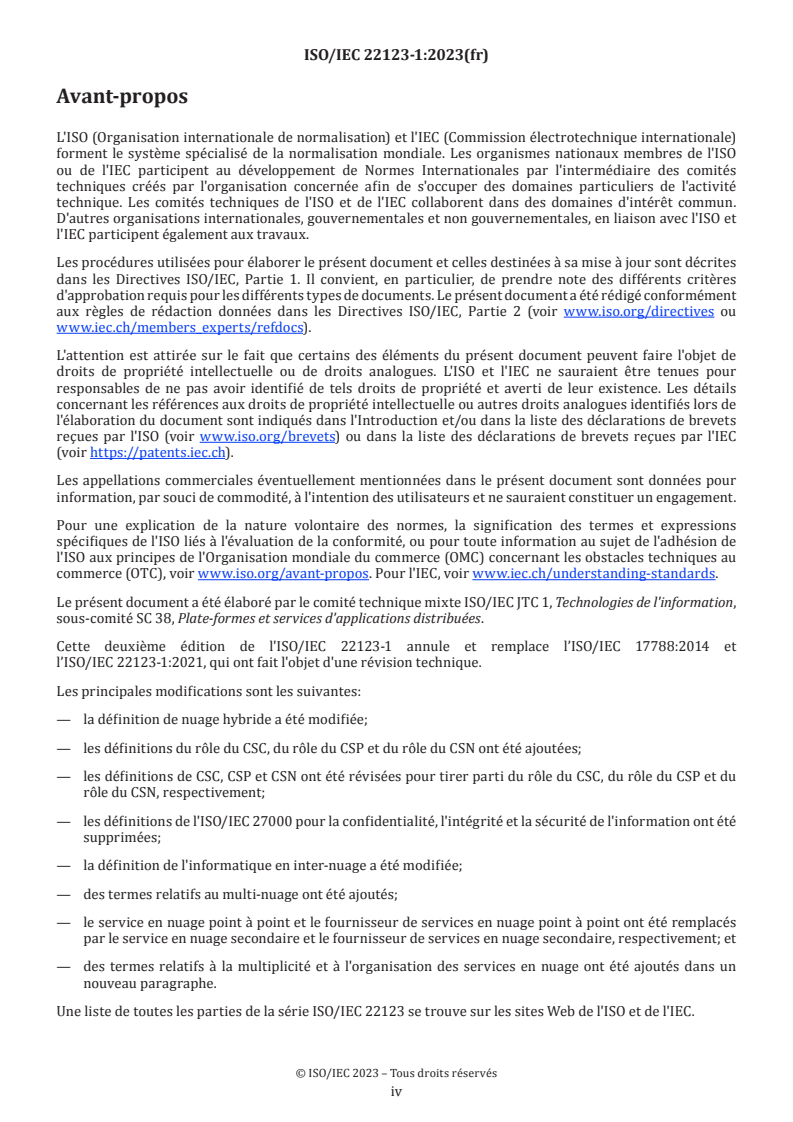 ISO/IEC 22123-1:2023(fr)

Avant-propos

L'ISO (Organisation internationale de normalisation) et l'IEC (Commission électrotechnique internationale) forment le système spécialisé de la normalisation mondiale. Les organismes nationaux membres de l'ISO ou de l'IEC participent au développement de Normes Internationales par l'intermédiaire des comités techniques créés par l'organisation concernée afin de s'occuper des domaines particuliers de l'activité technique. Les comités techniques de l'ISO et de l'IEC collaborent dans des domaines d'intérêt commun. D'autres organisations internationales, gouvernementales et non gouvernementales, en liaison avec l'ISO et l'IEC participent également aux travaux.

Les procédures utilisées pour élaborer le présent document et celles destinées à sa mise à jour sont décrites dans les Directives ISO/IEC, Partie 1. Il convient, en particulier, de prendre note des différents critères d'approbation requis pour les différents types de documents. Le présent document a été rédigé conformément aux règles de rédaction données dans les Directives ISO/IEC, Partie 2 (voir www.iso.org/directives ou www.iec.ch/members_experts/refdocs).

L'attention est attirée sur le fait que certains des éléments du présent document peuvent faire l'objet de droits de propriété intellectuelle ou de droits analogues. L'ISO et l'IEC ne sauraient être tenues pour responsables de ne pas avoir identifié de tels droits de propriété et averti de leur existence. Les détails concernant les références aux droits de propriété intellectuelle ou autres droits analogues identifiés lors de l'élaboration du document sont indiqués dans l'Introduction et/ou dans la liste des déclarations de brevets reçues par l'ISO (voir www.iso.org/brevets) ou dans la liste des déclarations de brevets reçues par l'IEC (voir https://patents.iec.ch).

Les appellations commerciales éventuellement mentionnées dans le présent document sont données pour information, par souci de commodité, à l'intention des utilisateurs et ne sauraient constituer un engagement.

Pour une explication de la nature volontaire des normes, la signification des termes et expressions spécifiques de l'ISO liés à l'évaluation de la conformité, ou pour toute information au sujet de l'adhésion de l'ISO aux principes de l'Organisation mondiale du commerce (OMC) concernant les obstacles techniques au commerce (OTC), voir www.iso.org/avant-propos. Pour l'IEC, voir www.iec.ch/understanding-standards.

Le présent document a été élaboré par le comité technique mixte ISO/IEC JTC 1, Technologies de l'information, sous-comité SC 38, Plate-formes et services d'applications distribuées.

Cette deuxième édition de l'ISO/IEC 22123-1 annule et remplace l'ISO/IEC 17788:2014 et l'ISO/IEC 22123-1:2021, qui ont fait l'objet d'une révision technique.

Les principales modifications sont les suivantes:

— la définition de nuage hybride a été modifiée;

— les définitions du rôle du CSC, du rôle du CSP et du rôle du CSN ont été ajoutées;

— les définitions de CSC, CSP et CSN ont été révisées pour tirer parti du rôle du CSC, du rôle du CSP et du rôle du CSN, respectivement;

— les définitions de l'ISO/IEC 27000 pour la confidentialité, l'intégrité et la sécurité de l'information ont été supprimées;

— la définition de l'informatique en inter-nuage a été modifiée;

— des termes relatifs au multi-nuage ont été ajoutés;

— le service en nuage point à point et le fournisseur de services en nuage point à point ont été remplacés par le service en nuage secondaire et le fournisseur de services en nuage secondaire, respectivement; et

— des termes relatifs à la multiplicité et à l'organisation des services en nuage ont été ajoutés dans un nouveau paragraphe.

Une liste de toutes les parties de la série ISO/IEC 22123 se trouve sur les sites Web de l'ISO et de l'IEC.

© ISO/IEC 2023 – Tous droits réservés
iv